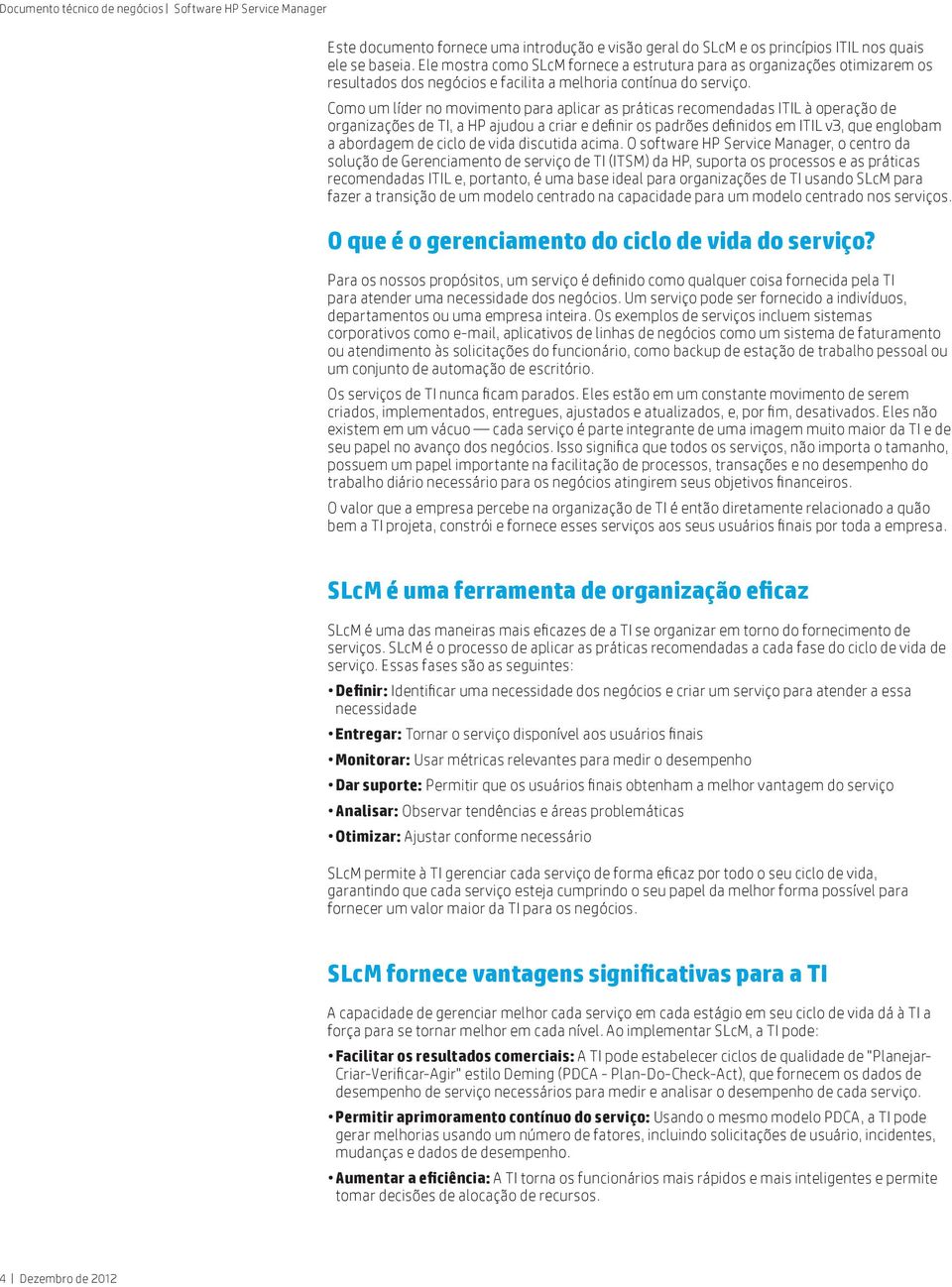 Documento técnico de negócios | Software HP Service Manager

Este documento fornece uma introdução e visão geral do SLcM e os princípios ITIL nos quais ele se baseia. Ele mostra como SLcM fornece a estrutura para as organizações otimizarem os resultados dos negócios e facilita a melhoria contínua do serviço.

Como um líder no movimento para aplicar as práticas recomendadas ITIL à operação de organizações de TI, a HP ajudou a criar e definir os padrões definidos em ITIL v3, que englobam a abordagem de ciclo de vida discutida acima. O software HP Service Manager, o centro da solução de Gerenciamento de serviço de TI (ITSM) da HP, suporta os processos e as práticas recomendadas ITIL e, portanto, é uma base ideal para organizações de TI usando SLcM para fazer a transição de um modelo centrado na capacidade para um modelo centrado nos serviços.

O que é o gerenciamento do ciclo de vida do serviço?

Para os nossos propósitos, um serviço é definido como qualquer coisa fornecida pela TI para atender uma necessidade dos negócios. Um serviço pode ser fornecido a indivíduos, departamentos ou uma empresa inteira. Os exemplos de serviços incluem sistemas corporativos como e-mail, aplicativos de linhas de negócios como um sistema de faturamento ou atendimento às solicitações do funcionário, como backup de estação de trabalho pessoal ou um conjunto de automação de escritório.

Os serviços de TI nunca ficam parados. Eles estão em um constante movimento de serem criados, implementados, entregues, ajustados e atualizados, e, por fim, desativados. Eles não existem em um vácuo — cada serviço é parte integrante de uma imagem muito maior da TI e de seu papel no avanço dos negócios. Isso significa que todos os serviços, não importa o tamanho, possuem um papel importante na facilitação de processos, transações e no desempenho do trabalho diário necessário para os negócios atingirem seus objetivos financeiros.

O valor que a empresa percebe na organização de TI é então diretamente relacionado a quão bem a TI projeta, constrói e fornece esses serviços aos seus usuários finais por toda a empresa.

SLcM é uma ferramenta de organização eficaz

SLcM é uma das maneiras mais eficazes de a TI se organizar em torno do fornecimento de serviços. SLcM é o processo de aplicar as práticas recomendadas a cada fase do ciclo de vida de serviço. Essas fases são as seguintes:

• Definir: Identificar uma necessidade dos negócios e criar um serviço para atender a essa necessidade
• Entregar: Tornar o serviço disponível aos usuários finais
• Monitorar: Usar métricas relevantes para medir o desempenho
• Dar suporte: Permitir que os usuários finais obtenham a melhor vantagem do serviço
• Analisar: Observar tendências e áreas problemáticas
• Otimizar: Ajustar conforme necessário

SLcM permite à TI gerenciar cada serviço de forma eficaz por todo o seu ciclo de vida, garantindo que cada serviço esteja cumprindo o seu papel da melhor forma possível para fornecer um valor maior da TI para os negócios.

SLcM fornece vantagens significativas para a TI

A capacidade de gerenciar melhor cada serviço em cada estágio em seu ciclo de vida dá à TI a força para se tornar melhor em cada nível. Ao implementar SLcM, a TI pode:

• Facilitar os resultados comerciais: A TI pode estabelecer ciclos de qualidade de "Planejar-Criar-Verificar-Agir" estilo Deming (PDCA - Plan-Do-Check-Act), que fornecem os dados de desempenho de serviço necessários para medir e analisar o desempenho de cada serviço.

• Permitir aprimoramento contínuo do serviço: Usando o mesmo modelo PDCA, a TI pode gerar melhorias usando um número de fatores, incluindo solicitações de usuário, incidentes, mudanças e dados de desempenho.

• Aumentar a eficiência: A TI torna os funcionários mais rápidos e mais inteligentes e permite tomar decisões de alocação de recursos.

4 | Dezembro de 2012